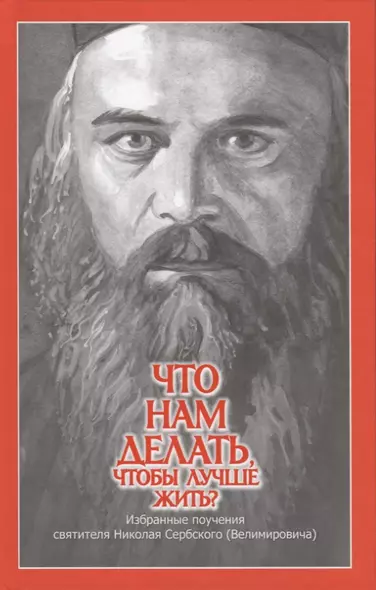 ЧТО НАМ ДЕЛАТЬ, ЧТОБЫ ЛУЧШЕ ЖИТЬ?

Избранные поучения святителя Николая Сербского (Велимировича)